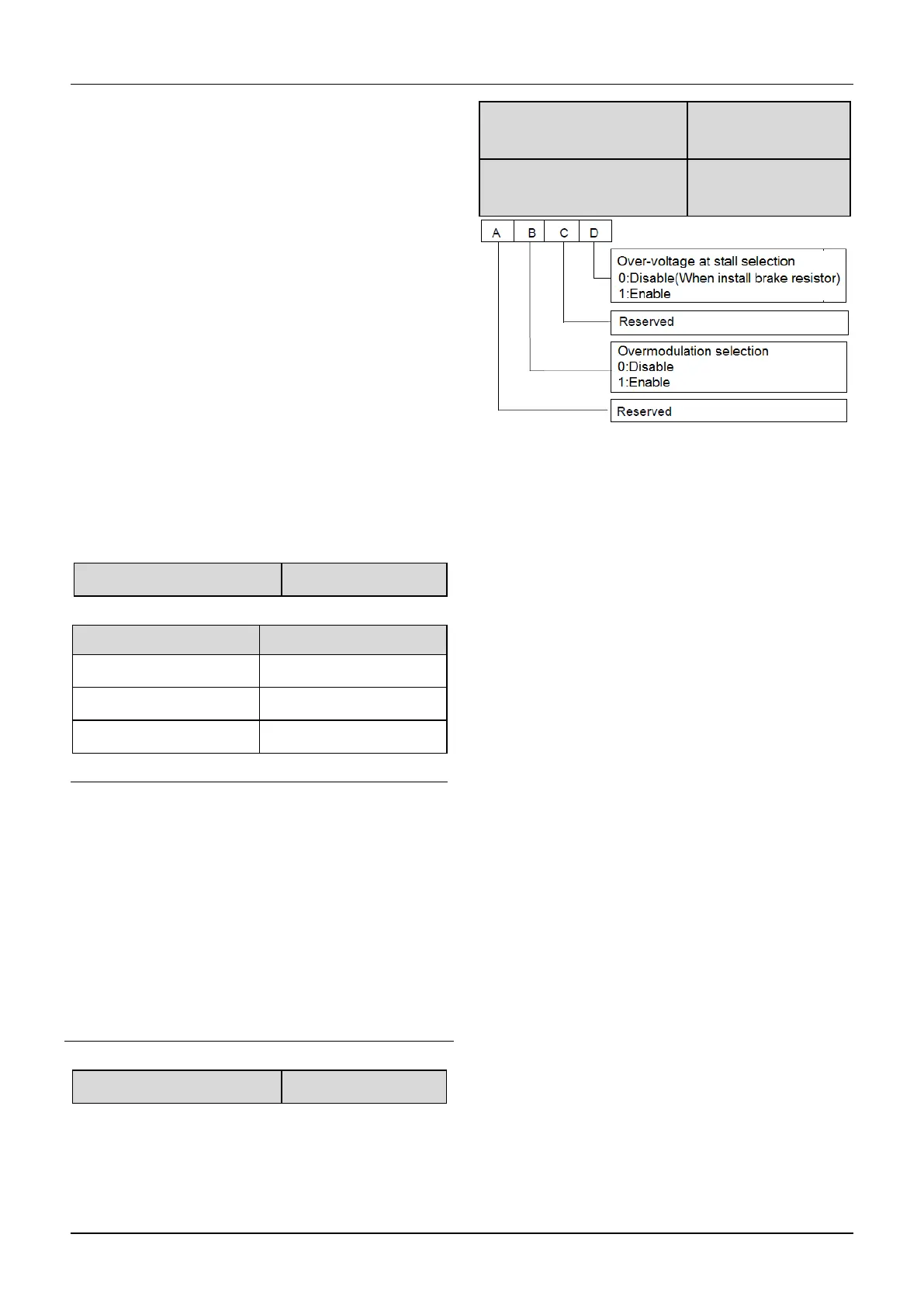 A B C D

Over-voltage at stall selection
0:Disable(When install brake resistor)
1:Enable

Reserved

Overmodulation selection
0:Disable
1:Enable

Reserved